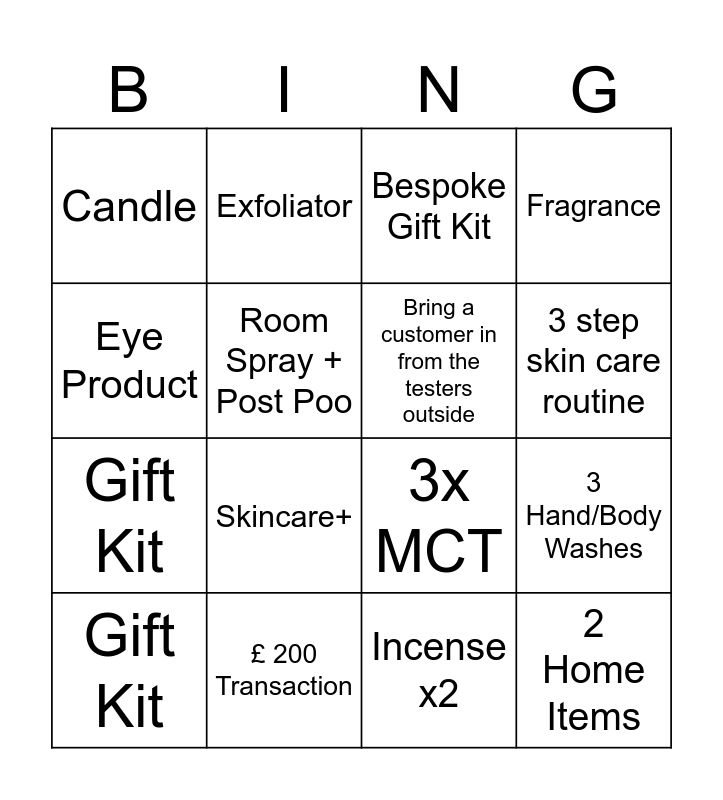 | B | I | N | G |
|---|---|---|---|
| Candle | Exfoliator | Bespoke Gift Kit | Fragrance |
| Eye Product | Room Spray + Post Poo | Bring a customer in from the testers outside | 3 step skin care routine |
| Gift Kit | Skincare+ | 3x MCT | 3 Hand/Body Washes |
| Gift Kit | £ 200 Transaction | Incense x2 | 2 Home Items |